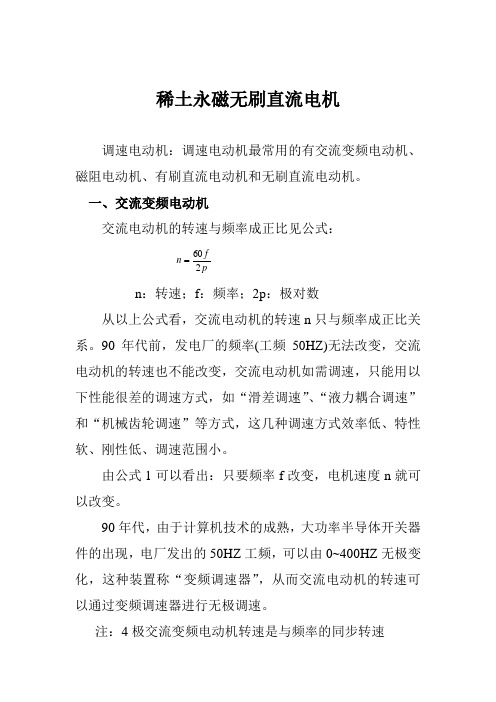 稀土永磁无刷直流电机

调速电动机：调速电动机最常用的有交流变频电动机、磁阻电动机、有刷直流电动机和无刷直流电动机。

一、交流变频电动机

交流电动机的转速与频率成正比见公式：

$n = \frac{60f}{2p}$

n：转速；f：频率；2p：极对数

从以上公式看，交流电动机的转速 n 只与频率成正比关系。90 年代前，发电厂的频率(工频 50HZ)无法改变，交流电动机的转速也不能改变，交流电动机如需调速，只能用以下性能很差的调速方式，如“滑差调速”、“液力耦合调速”和“机械齿轮调速”等方式，这几种调速方式效率低、特性软、刚性低、调速范围小。

由公式 1 可以看出：只要频率 f 改变，电机速度 n 就可以改变。

90 年代，由于计算机技术的成熟，大功率半导体开关器件的出现，电厂发出的 50HZ 工频，可以由 0~400HZ 无极变化，这种装置称“变频调速器”，从而交流电动机的转速可以通过变频调速器进行无极调速。

注：4 极交流变频电动机转速是与频率的同步转速